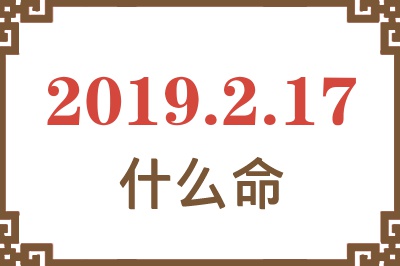 2019.2.17
什么命